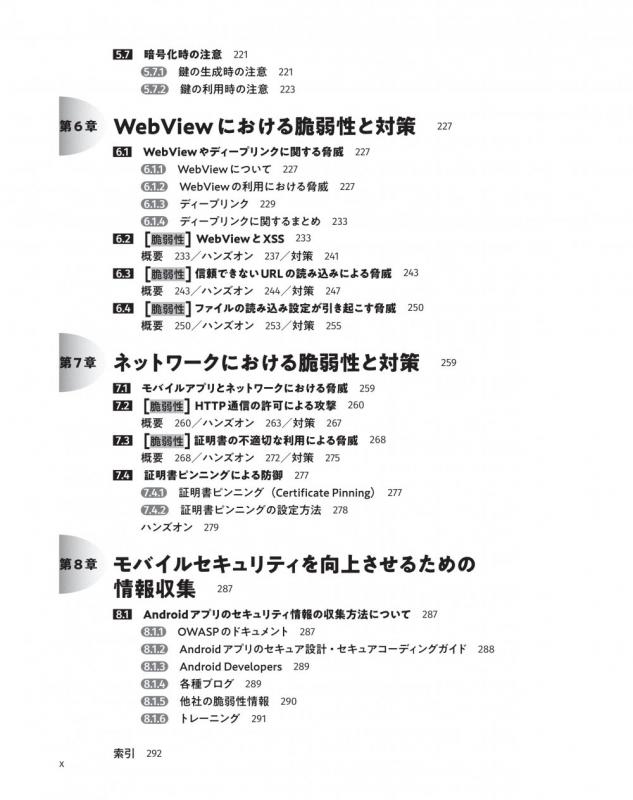 5.7 暗号化時の注意 221
5.7.1 鍵の生成時の注意 221
5.7.2 鍵の利用時の注意 223

第6章 WebViewにおける脆弱性と対策 227

6.1 WebViewやディープリンクに関する脅威 227
6.1.1 WebViewについて 227
6.1.2 WebViewの利用における脅威 227
6.1.3 ディープリンク 229
6.1.4 ディープリンクに関するまとめ 233
6.2 [脆弱性] WebViewとXSS 233
概要 233／ハンズオン 237／対策 241
6.3 [脆弱性] 信頼できないURLの読み込みによる脅威 243
概要 243／ハンズオン 244／対策 247
6.4 [脆弱性] ファイルの読み込み設定が引き起こす脅威 250
概要 250／ハンズオン 253／対策 255

第7章 ネットワークにおける脆弱性と対策 259

7.1 モバイルアプリとネットワークにおける脅威 259
7.2 [脆弱性] HTTP通信の許可による攻撃 260
概要 260／ハンズオン 263／対策 267
7.3 [脆弱性] 証明書の不適切な利用による脅威 268
概要 268／ハンズオン 272／対策 275
7.4 証明書ピンニングによる防御 277
7.4.1 証明書ピンニング（Certificate Pinning） 277
7.4.2 証明書ピンニングの設定方法 278
ハンズオン 279

第8章 モバイルセキュリティを向上させるための情報収集 287

8.1 Androidアプリのセキュリティ情報の収集方法について 287
8.1.1 OWASPのドキュメント 287
8.1.2 Androidアプリのセキュア設計・セキュアコーディングガイド 288
8.1.3 Android Developers 289
8.1.4 各種ブログ 289
8.1.5 他社の脆弱性情報 290
8.1.6 トレーニング 291

索引 292

x